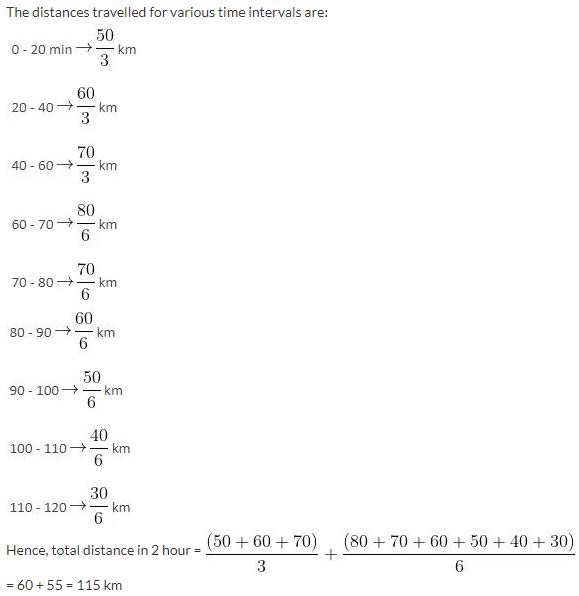 The distances travelled for various time intervals are:

0 - 20 min $\rightarrow \frac{50}{3}$ km

20 - 40 $\rightarrow \frac{60}{3}$ km

40 - 60 $\rightarrow \frac{70}{3}$ km

60 - 70 $\rightarrow \frac{80}{6}$ km

70 - 80 $\rightarrow \frac{70}{6}$ km

80 - 90 $\rightarrow \frac{60}{6}$ km

90 - 100 $\rightarrow \frac{50}{6}$ km

100 - 110 $\rightarrow \frac{40}{6}$ km

110 - 120 $\rightarrow \frac{30}{6}$ km

Hence, total distance in 2 hour = $\frac{(50+60+70)}{3} + \frac{(80+70+60+50+40+30)}{6}$

= 60 + 55 = 115 km